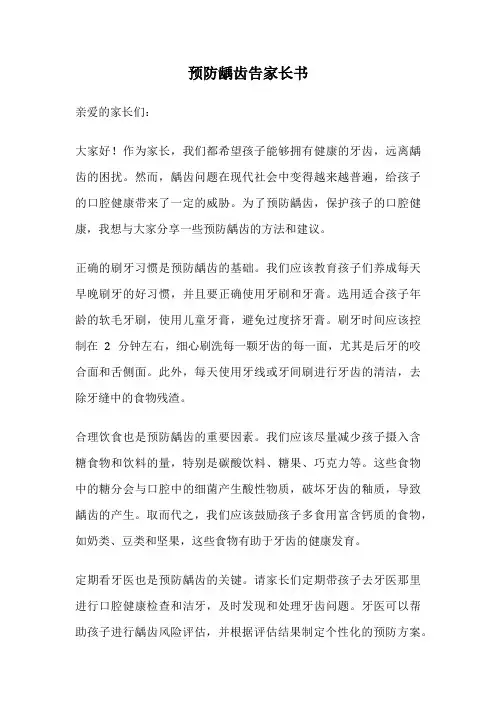 预防龋齿告家长书

亲爱的家长们：

大家好！作为家长，我们都希望孩子能够拥有健康的牙齿，远离龋齿的困扰。然而，龋齿问题在现代社会中变得越来越普遍，给孩子的口腔健康带来了一定的威胁。为了预防龋齿，保护孩子的口腔健康，我想与大家分享一些预防龋齿的方法和建议。

正确的刷牙习惯是预防龋齿的基础。我们应该教育孩子们养成每天早晚刷牙的好习惯，并且要正确使用牙刷和牙膏。选用适合孩子年龄的软毛牙刷，使用儿童牙膏，避免过度挤牙膏。刷牙时间应该控制在 2 分钟左右，细心刷洗每一颗牙齿的每一面，尤其是后牙的咬合面和舌侧面。此外，每天使用牙线或牙间刷进行牙齿的清洁，去除牙缝中的食物残渣。

合理饮食也是预防龋齿的重要因素。我们应该尽量减少孩子摄入含糖食物和饮料的量，特别是碳酸饮料、糖果、巧克力等。这些食物中的糖分会与口腔中的细菌产生酸性物质，破坏牙齿的釉质，导致龋齿的产生。取而代之，我们应该鼓励孩子多食用富含钙质的食物，如奶类、豆类和坚果，这些食物有助于牙齿的健康发育。

定期看牙医也是预防龋齿的关键。请家长们定期带孩子去牙医那里进行口腔健康检查和洁牙，及时发现和处理牙齿问题。牙医可以帮助孩子进行龋齿风险评估，并根据评估结果制定个性化的预防方案。